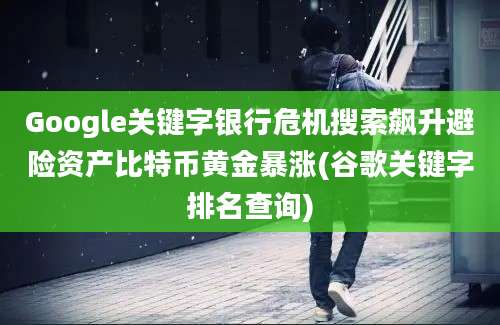 Google关键字银行危机搜索飙升避险资产比特币黄金暴涨(谷歌关键字排名查询)